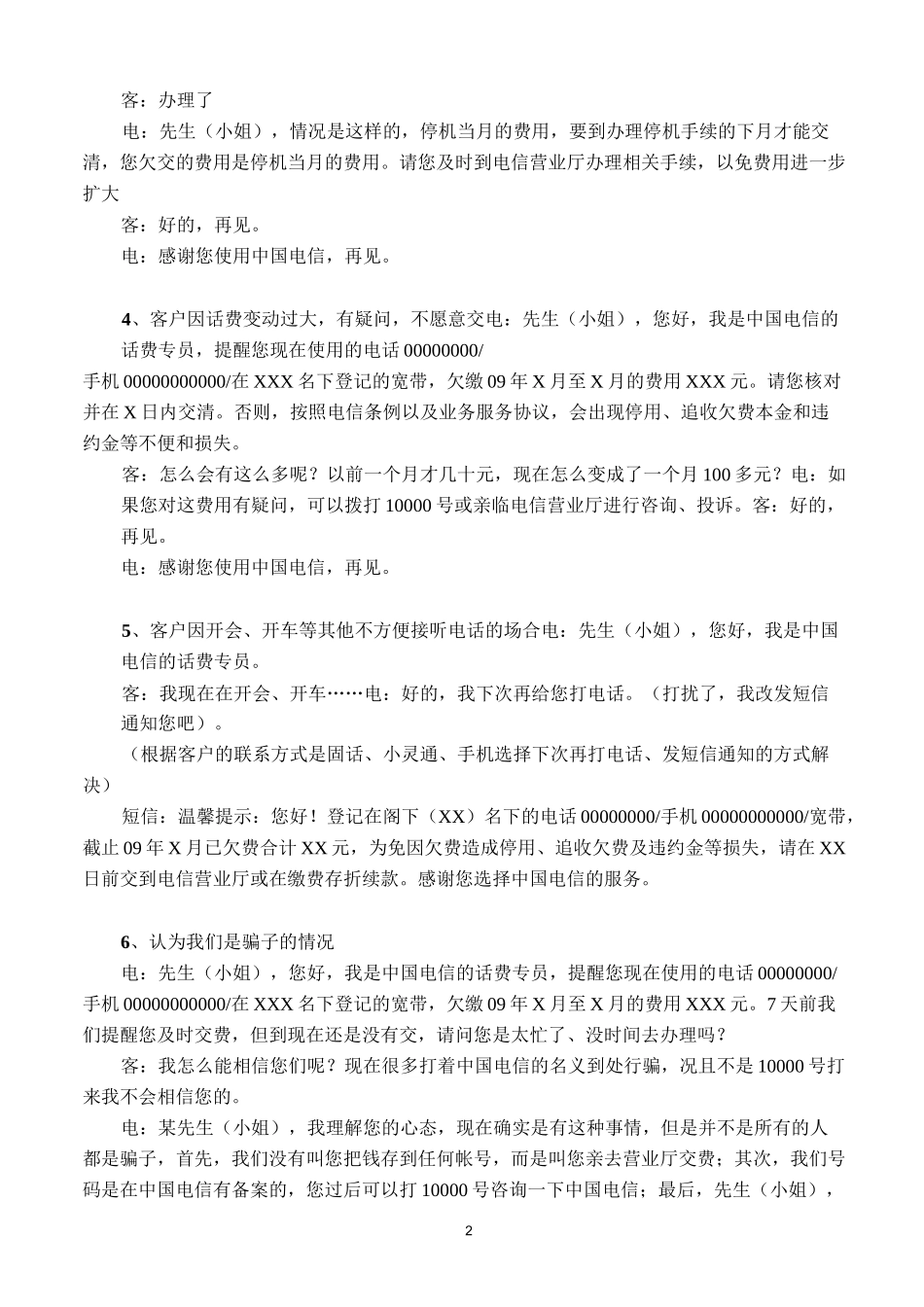 客：办理了

电：先生（小姐），情况是这样的，停机当月的费用，要到办理停机手续的下月才能交清，您欠交的费用是停机当月的费用。请您及时到电信营业厅办理相关手续，以免费用进一步扩大

客：好的，再见。

电：感谢您使用中国电信，再见。

4、客户因话费变动过大，有疑问，不愿意交电：先生（小姐），您好，我是中国电信的话费专员，提醒您现在使用的电话 00000000/

手机 00000000000/在 XXX 名下登记的宽带，欠缴 09 年 X 月至 X 月的费用 XXX 元。请您核对并在 X 日内交清。否则，按照电信条例以及业务服务协议，会出现停用、追收欠费本金和违约金等不便和损失。

客：怎么会有这么多呢？以前一个月才几十元，现在怎么变成了一个月 100 多元？电：如果您对这费用有疑问，可以拨打 10000 号或亲临电信营业厅进行咨询、投诉。客：好的，再见。

电：感谢您使用中国电信，再见。

5、客户因开会、开车等其他不方便接听电话的场合电：先生（小姐），您好，我是中国电信的话费专员。

客：我现在在开会、开车……电：好的，我下次再给您打电话。（打扰了，我改发短信通知您吧）。

（根据客户的联系方式是固话、小灵通、手机选择下次再打电话、发短信通知的方式解决）

短信：温馨提示：您好！登记在阁下（XX）名下的电话 00000000/手机 00000000000/宽带，截止 09 年 X 月已欠费合计 XX 元，为免因欠费造成停用、追收欠费及违约金等损失，请在 XX 日前交到电信营业厅或在缴费存折续款。感谢您选择中国电信的服务。

6、认为我们是骗子的情况

电：先生（小姐），您好，我是中国电信的话费专员，提醒您现在使用的电话 00000000/手机 00000000000/在 XXX 名下登记的宽带，欠缴 09 年 X 月至 X 月的费用 XXX 元。7 天前我们提醒您及时交费，但到现在还是没有交，请问您是太忙了、没时间去办理吗？

客：我怎么能相信您们呢？现在很多打着中国电信的名义到处行骗，况且不是 10000 号打来我不会相信您的。

电：某先生（小姐），我理解您的心态，现在确实是有这种事情，但是并不是所有的人都是骗子，首先，我们没有叫您把钱存到任何帐号，而是叫您亲去营业厅交费；其次，我们号码是在中国电信有备案的，您过后可以打 10000 号咨询一下中国电信；最后，先生（小姐），

2